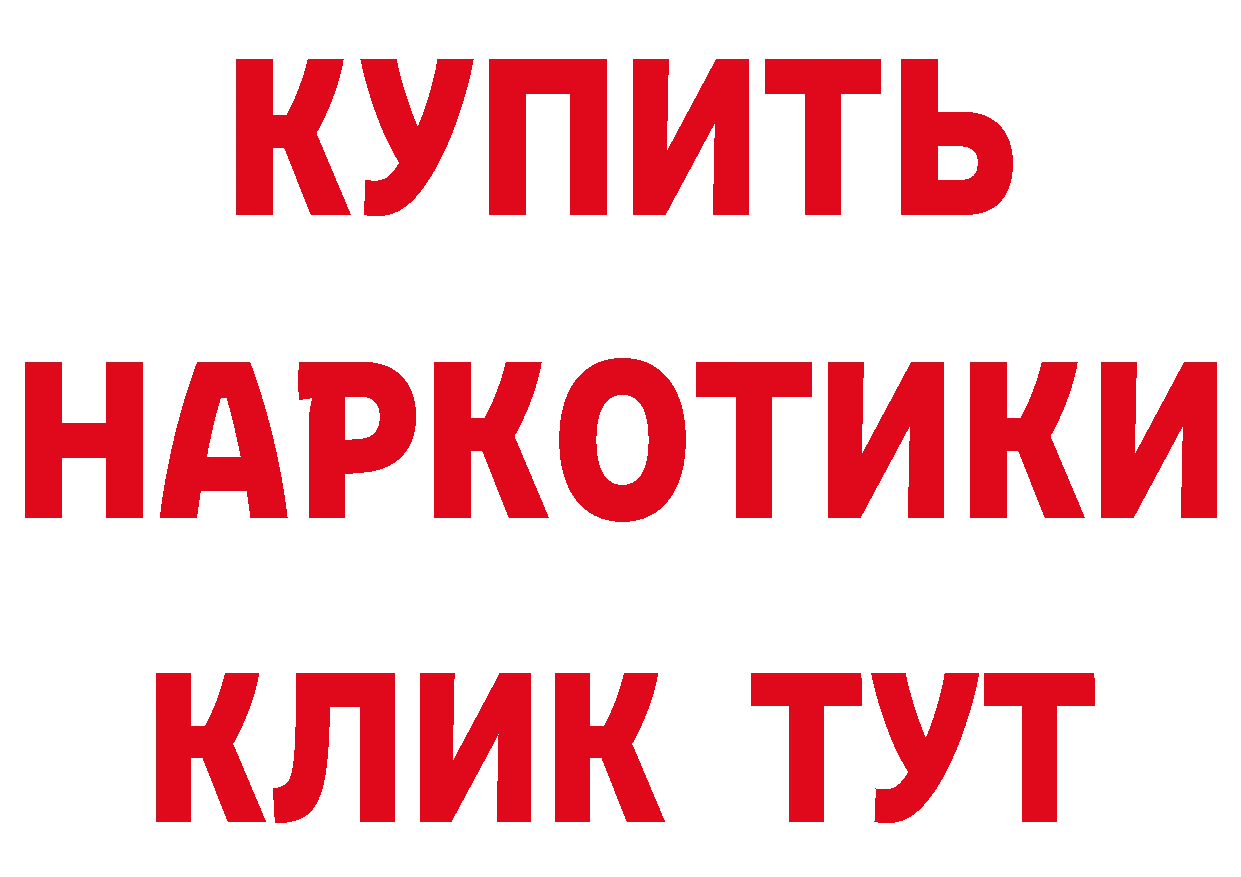 КУПИТЬ
НАРКОТИКИ
КЛИК ТУТ